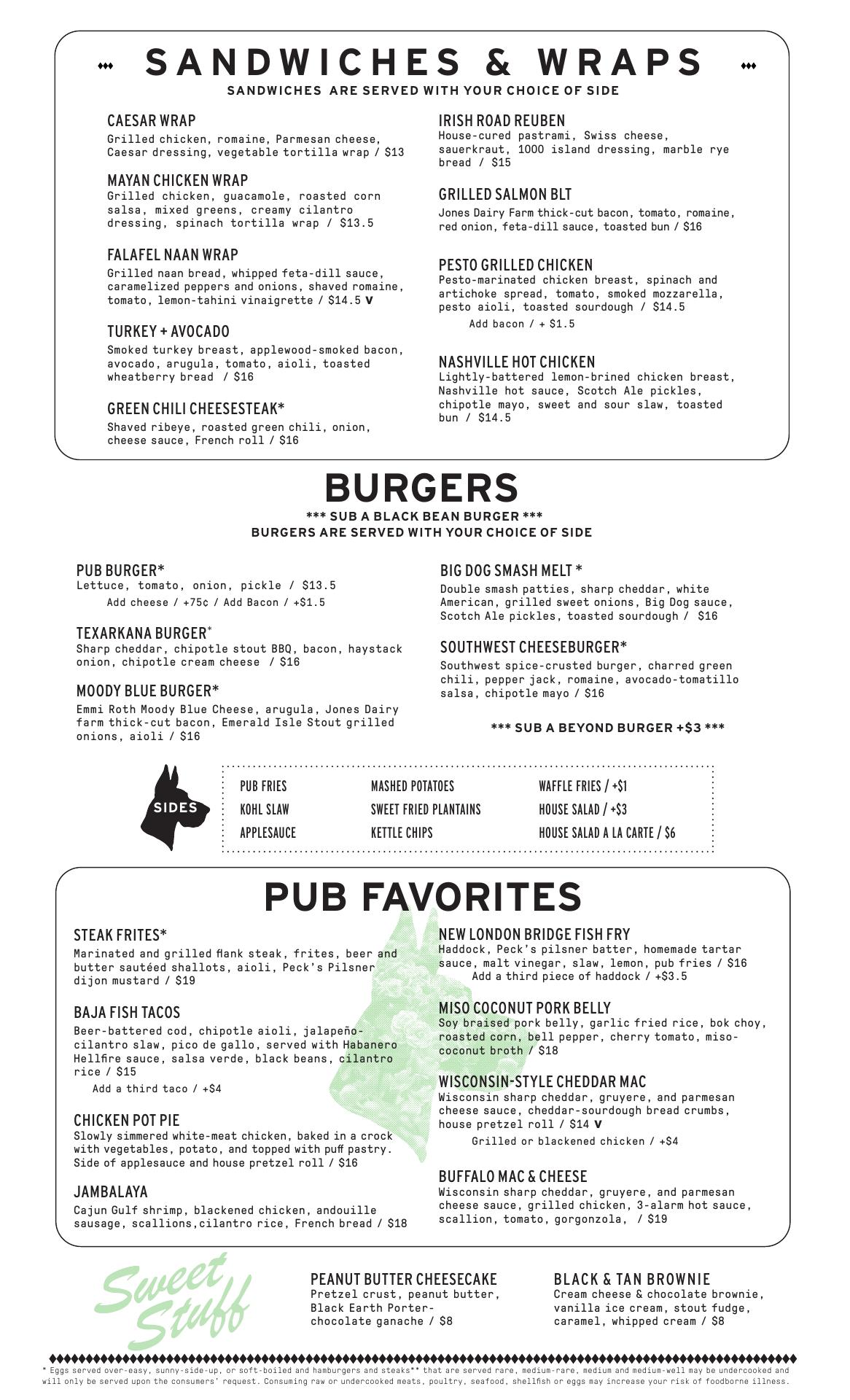 SANDWICHES & WRAPS
SANDWICHES ARE SERVED WITH YOUR CHOICE OF SIDE

CAESAR WRAP
Grilled chicken, romaine, Parmesan cheese, Caesar dressing, vegetable tortilla wrap / $13

MAYAN CHICKEN WRAP
Grilled chicken, guacamole, roasted corn salsa, mixed greens, creamy cilantro dressing, spinach tortilla wrap / $13.5

FALAFEL NAAN WRAP
Grilled naan bread, whipped feta-dill sauce, caramelized peppers and onions, shaved romaine, tomato, lemon-tahini vinaigrette / $14.5 V

TURKEY + AVOCADO
Smoked turkey breast, applewood-smoked bacon, avocado, arugula, tomato, aioli, toasted wheatberry bread / $16

GREEN CHILI CHEESESTEAK*
Shaved ribeye, roasted green chili, onion, cheese sauce, French roll / $16

IRISH ROAD REUBEN
House-cured pastrami, Swiss cheese, sauerkraut, 1000 island dressing, marble rye bread / $15

GRILLED SALMON BLT
Jones Dairy Farm thick-cut bacon, tomato, romaine, red onion, feta-dill sauce, toasted bun / $16

PESTO GRILLED CHICKEN
Pesto-marinated chicken breast, spinach and artichoke spread, tomato, smoked mozzarella, pesto aioli, toasted sourdough / $14.5
Add bacon / + $1.5

NASHVILLE HOT CHICKEN
Lightly-battered lemon-brined chicken breast, Nashville hot sauce, Scotch Ale pickles, chipotle mayo, sweet and sour slaw, toasted bun / $14.5

BURGERS
*** SUB A BLACK BEAN BURGER ***
BURGERS ARE SERVED WITH YOUR CHOICE OF SIDE

PUB BURGER*
Lettuce, tomato, onion, pickle / $13.5
Add cheese / +75¢ / Add Bacon / +$1.5

TEXARKANA BURGER*
Sharp cheddar, chipotle stout BBQ, bacon, haystack onion, chipotle cream cheese / $16

MOODY BLUE BURGER*
Emmi Roth Moody Blue Cheese, arugula, Jones Dairy farm thick-cut bacon, Emerald Isle Stout grilled onions, aioli / $16

BIG DOG SMASH MELT *
Double smash patties, sharp cheddar, white American, grilled sweet onions, Big Dog sauce, Scotch Ale pickles, toasted sourdough / $16

SOUTHWEST CHEESEBURGER*
Southwest spice-crusted burger, charred green chili, pepper jack, romaine, avocado-tomatillo salsa, chipotle mayo / $16

*** SUB A BEYOND BURGER +$3 ***

SIDES
PUB FRIES
KOHL SLAW
APPLESAUCE
MASHED POTATOES
SWEET FRIED PLANTAINS
KETTLE CHIPS
WAFFLE FRIES / +$1
HOUSE SALAD / +$3
HOUSE SALAD A LA CARTE / $6

PUB FAVORITES

STEAK FRITES*
Marinated and grilled flank steak, frites, beer and butter sautéed shallots, aioli, Peck's Pilsner dijon mustard / $19

BAJA FISH TACOS
Beer-battered cod, chipotle aioli, jalapeño-cilantro slaw, pico de gallo, served with Habanero Hellfire sauce, salsa verde, black beans, cilantro rice / $15
Add a third taco / +$4

CHICKEN POT PIE
Slowly simmered white-meat chicken, baked in a crock with vegetables, potato, and topped with puff pastry. Side of applesauce and house pretzel roll / $16

JAMBALAYA
Cajun Gulf shrimp, blackened chicken, andouille sausage, scallions,cilantro rice, French bread / $18

NEW LONDON BRIDGE FISH FRY
Haddock, Peck's pilsner batter, homemade tartar sauce, malt vinegar, slaw, lemon, pub fries / $16
Add a third piece of haddock / +$3.5

MISO COCONUT PORK BELLY
Soy braised pork belly, garlic fried rice, bok choy, roasted corn, bell pepper, cherry tomato, miso-coconut broth / $18

WISCONSIN-STYLE CHEDDAR MAC
Wisconsin sharp cheddar, gruyere, and parmesan cheese sauce, cheddar-sourdough bread crumbs, house pretzel roll / $14 V
Grilled or blackened chicken / +$4

BUFFALO MAC & CHEESE
Wisconsin sharp cheddar, gruyere, and parmesan cheese sauce, grilled chicken, 3-alarm hot sauce, scallion, tomato, gorgonzola, / $19

Sweet Stuff

PEANUT BUTTER CHEESECAKE
Pretzel crust, peanut butter, Black Earth Porter-chocolate ganache / $8

BLACK & TAN BROWNIE
Cream cheese & chocolate brownie, vanilla ice cream, stout fudge, caramel, whipped cream / $8

* Eggs served over-easy, sunny-side-up, or soft-boiled and hamburgers and steaks** that are served rare, medium-rare, medium and medium-well may be undercooked and will only be served upon the consumers' request. Consuming raw or undercooked meats, poultry, seafood, shellfish or eggs may increase your risk of foodborne illness.